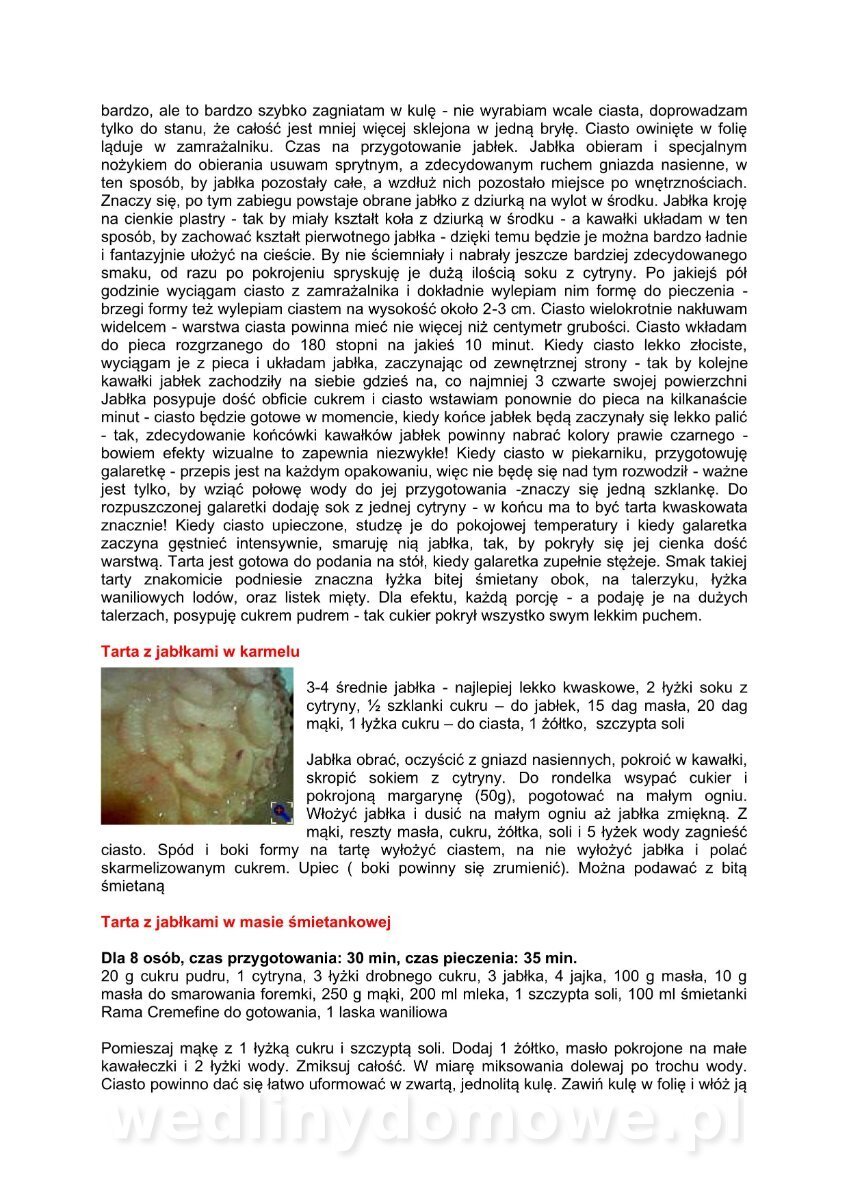 bardzo, ale to bardzo szybko zagniatam w kulę - nie wyrabiam wcale ciasta, doprowadzam tylko do stanu, że całość jest mniej więcej sklejona w jedną bryłę. Ciasto owinięte w folię ląduje w zamrażalniku. Czas na przygotowanie jabłek. Jabłka obieram i specjalnym nożykiem do obierania usuwam sprytnym, a zdecydowanym ruchem gniazda nasienne, w ten sposób, by jabłka pozostały całe, a wzdłuż nich pozostało miejsce po wnętrznościach. Znaczy się, po tym zabiegu powstaje obrane jabłko z dziurką na wylot w środku. Jabłka kroję na cienkie plastry - tak by miały kształt koła z dziurką w środku - a kawałki układam w ten sposób, by zachować kształt pierwotnego jabłka - dzięki temu będzie je można bardzo ładnie i fantazyjnie ułożyć na cieście. By nie ściemniały i nabrały jeszcze bardziej zdecydowanego smaku, od razu po pokrojeniu spryskuję je dużą ilością soku z cytryny. Po jakiejś pół godzinie wyciągam ciasto z zamrażalnika i dokładnie wylepiam nim formę do pieczenia - brzegi formy też wylepiam ciastem na wysokość około 2-3 cm. Ciasto wielokrotnie nakłuwam widelcem - warstwa ciasta powinna mieć nie więcej niż centymetr grubości. Ciasto wkładam do pieca rozgrzanego do 180 stopni na jakieś 10 minut. Kiedy ciasto lekko złociste, wyciągam je z pieca i układam jabłka, zaczynając od zewnętrznej strony - tak by kolejne kawałki jabłek zachodziły na siebie gdzieś na, co najmniej 3 czwarte swojej powierzchni Jabłka posypuje dość obficie cukrem i ciasto wstawiam ponownie do pieca na kilkanaście minut - ciasto będzie gotowe w momencie, kiedy końce jabłek będą zaczynały się lekko palić - tak, zdecydowanie końcówki kawałków jabłek powinny nabrać kolory prawie czarnego - bowiem efekty wizualne to zapewnia niezwykłe! Kiedy ciasto w piekarniku, przygotowuję galaretkę - przepis jest na każdym opakowaniu, więc nie będę się nad tym rozwodził - ważne jest tylko, by wziąć połowę wody do jej przygotowania -znaczy się jedną szklankę. Do rozpuszczonej galaretki dodaję sok z jednej cytryny - w końcu ma to być tarta kwaskowata znacznie! Kiedy ciasto upieczone, studzę je do pokojowej temperatury i kiedy galaretka zaczyna gęstnieć intensywnie, smaruję nią jabłka, tak, by pokryły się jej cienka dość warstwą. Tarta jest gotowa do podania na stół, kiedy galaretka zupełnie stężeje. Smak takiej tarty znakomicie podniesie znaczna łyżka bitej śmietany obok, na talerzyku, łyżka waniliowych lodów, oraz listek mięty. Dla efektu, każdą porcję - a podaję je na dużych talerzach, posypuję cukrem pudrem - tak cukier pokrył wszystko swym lekkim puchem.

Tarta z jabłkami w karmelu

3-4 średnie jabłka - najlepiej lekko kwaskowe, 2 łyżki soku z cytryny, ½ szklanki cukru – do jabłek, 15 dag masła, 20 dag mąki, 1 łyżka cukru – do ciasta, 1 żółtko, szczypta soli

Jabłka obrać, oczyścić z gniazd nasiennych, pokroić w kawałki, skropić sokiem z cytryny. Do rondelka wsypać cukier i pokrojoną margarynę (50g), pogotować na małym ogniu. Włożyć jabłka i dusić na małym ogniu aż jabłka zmiękną. Z mąki, reszty masła, cukru, żółtka, soli i 5 łyżek wody zagnieść ciasto. Spód i boki formy na tartę wyłożyć ciastem, na nie wyłożyć jabłka i polać skarmelizowanym cukrem. Upiec ( boki powinny się zrumienić). Można podawać z bitą śmietaną

Tarta z jabłkami w masie śmietankowej

Dla 8 osób, czas przygotowania: 30 min, czas pieczenia: 35 min.
20 g cukru pudru, 1 cytryna, 3 łyżki drobnego cukru, 3 jabłka, 4 jajka, 100 g masła, 10 g masła do smarowania foremki, 250 g mąki, 200 ml mleka, 1 szczypta soli, 100 ml śmietanki Rama Cremefine do gotowania, 1 laska waniliowa

Pomieszaj mąkę z 1 łyżką cukru i szczyptą soli. Dodaj 1 żółtko, masło pokrojone na małe kawałeczki i 2 łyżki wody. Zmiksuj całość. W miarę miksowania dolewaj po trochu wody. Ciasto powinno dać się łatwo uformować w zwartą, jednolitą kulę. Zawiń kulę w folię i włóż ją

wedlinydomowe.pl